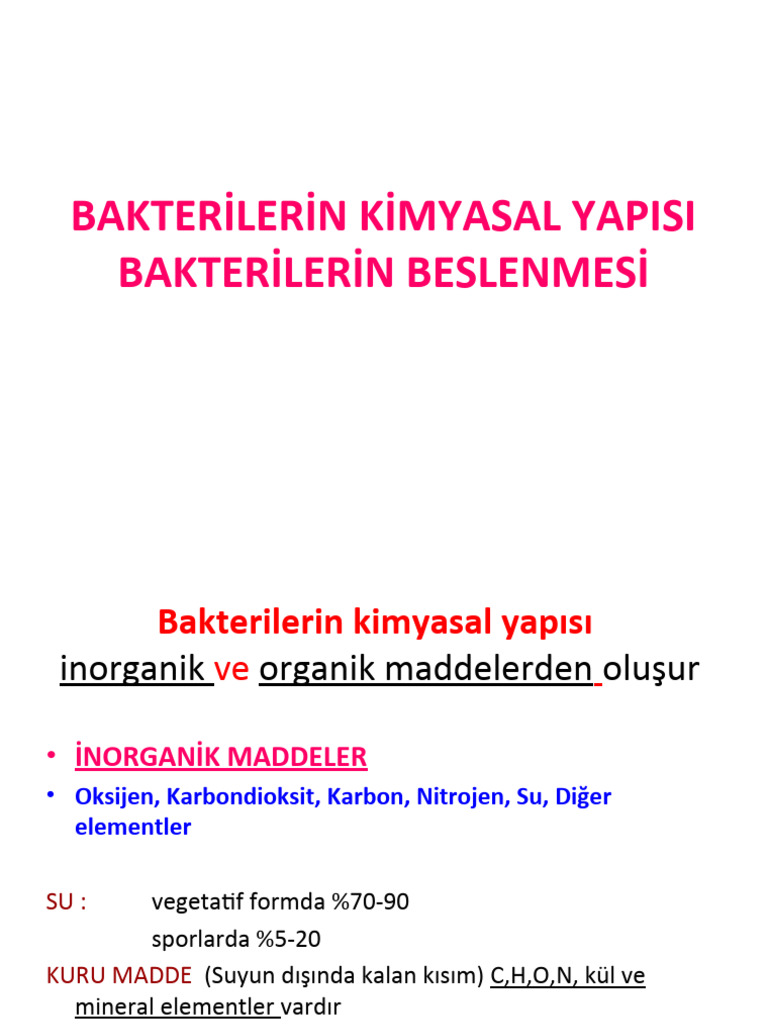 BAKTERİLERİN KİMYASAL YAPISI
BAKTERİLERİN BESLENMESİ

Bakterilerin kimyasal yapısı
inorganik ve organik maddelerden oluşur

• İNORGANİK MADDELER
• Oksijen, Karbondioksit, Karbon, Nitrojen, Su, Diğer elementler

SU : vegetatif formda %70-90
sporlarda %5-20
KURU MADDE (Suyun dışında kalan kısım) C,H,O,N, kül ve mineral elementler vardır